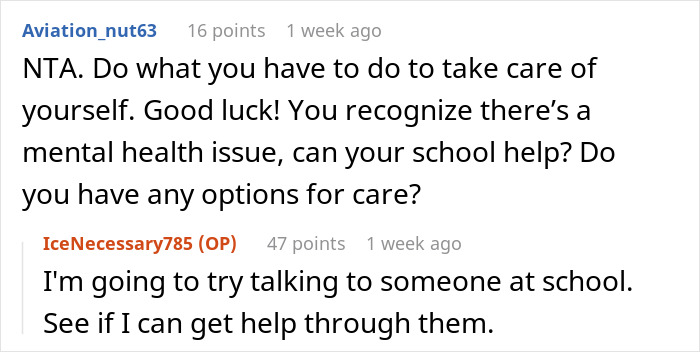 Aviation_nut63 16 points 1 week ago

NTA. Do what you have to do to take care of yourself. Good luck! You recognize there’s a mental health issue, can your school help? Do you have any options for care?

IceNecessary785 (OP) 47 points 1 week ago

I'm going to try talking to someone at school. See if I can get help through them.